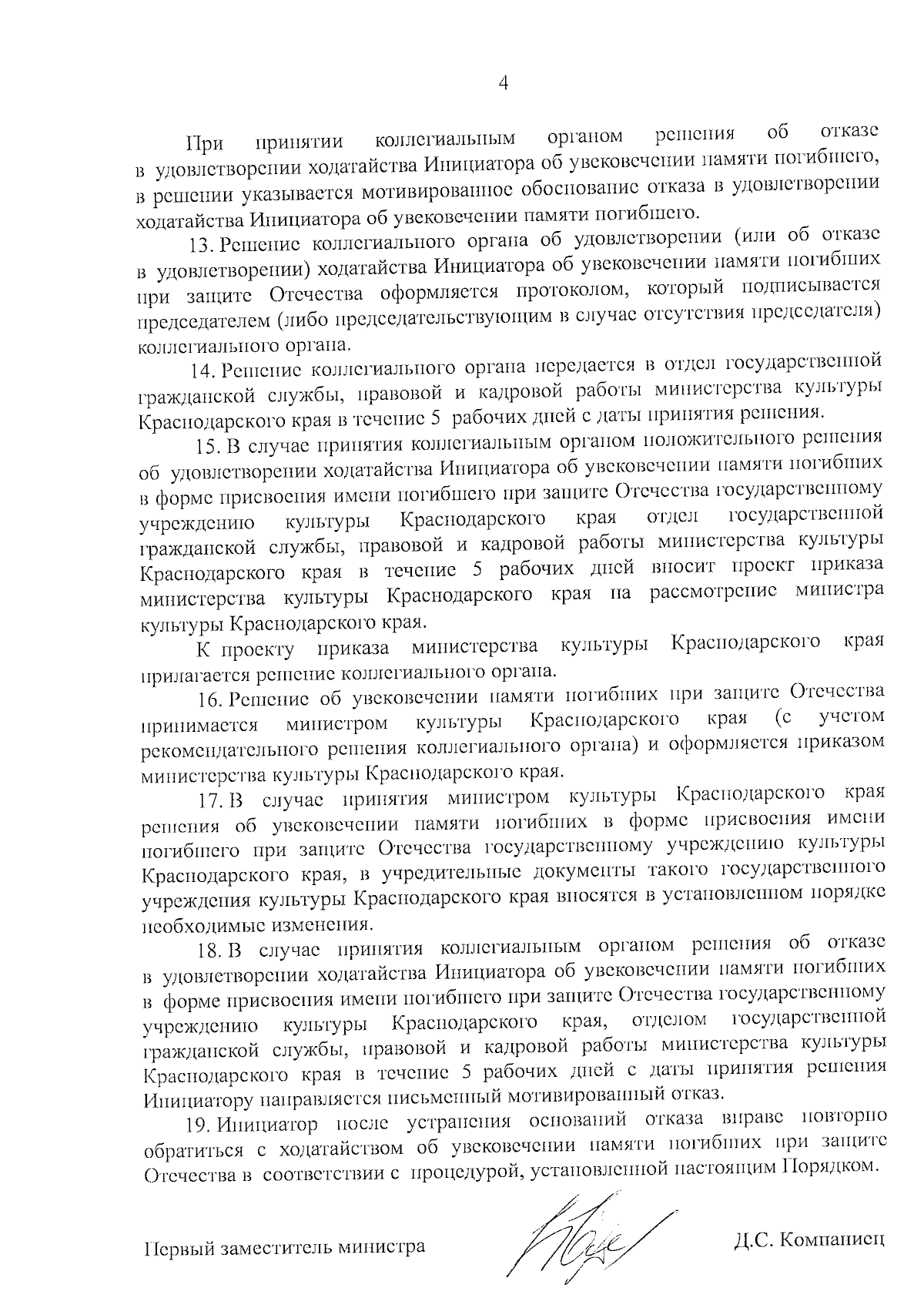 4

При принятии коллегиальным органом решения об отказе в удовлетворении ходатайства Инициатора об увековечении памяти погибшего, в решении указывается мотивированное обоснование отказа в удовлетворении ходатайства Инициатора об увековечении памяти погибшего.

13. Решение коллегиального органа об удовлетворении (или об отказе в удовлетворении) ходатайства Инициатора об увековечении памяти погибших при защите Отечества оформляется протоколом, который подписывается председателем (либо председательствующим в случае отсутствия председателя) коллегиального органа.

14. Решение коллегиального органа передается в отдел государственной гражданской службы, правовой и кадровой работы министерства культуры Краснодарского края в течение 5 рабочих дней с даты принятия решения.

15. В случае принятия коллегиальным органом положительного решения об удовлетворении ходатайства Инициатора об увековечении памяти погибших в форме присвоения имени погибшего при защите Отечества государственному учреждению культуры Краснодарского края отдел государственной гражданской службы, правовой и кадровой работы министерства культуры Краснодарского края в течение 5 рабочих дней вносит проект приказа министерства культуры Краснодарского края на рассмотрение министра культуры Краснодарского края.

К проекту приказа министерства культуры Краснодарского края прилагается решение коллегиального органа.

16. Решение об увековечении памяти погибших при защите Отечества принимается министром культуры Краснодарского края (с учетом рекомендательного решения коллегиального органа) и оформляется приказом министерства культуры Краснодарского края.

17. В случае принятия министром культуры Краснодарского края решения об увековечении памяти погибших в форме присвоения имени погибшего при защите Отечества государственному учреждению культуры Краснодарского края, в учредительные документы такого государственного учреждения культуры Краснодарского края вносятся в установленном порядке необходимые изменения.

18. В случае принятия коллегиальным органом решения об отказе в удовлетворении ходатайства Инициатора об увековечении памяти погибших в форме присвоения имени погибшего при защите Отечества государственному учреждению культуры Краснодарского края, отделом государственной гражданской службы, правовой и кадровой работы министерства культуры Краснодарского края в течение 5 рабочих дней с даты принятия решения Инициатору направляется письменный мотивированный отказ.

19. Инициатор после устранения оснований отказа вправе повторно обратиться с ходатайством об увековечении памяти погибших при защите Отечества в соответствии с процедурой, установленной настоящим Порядком.

Первый заместитель министра Д.С. Компаниец